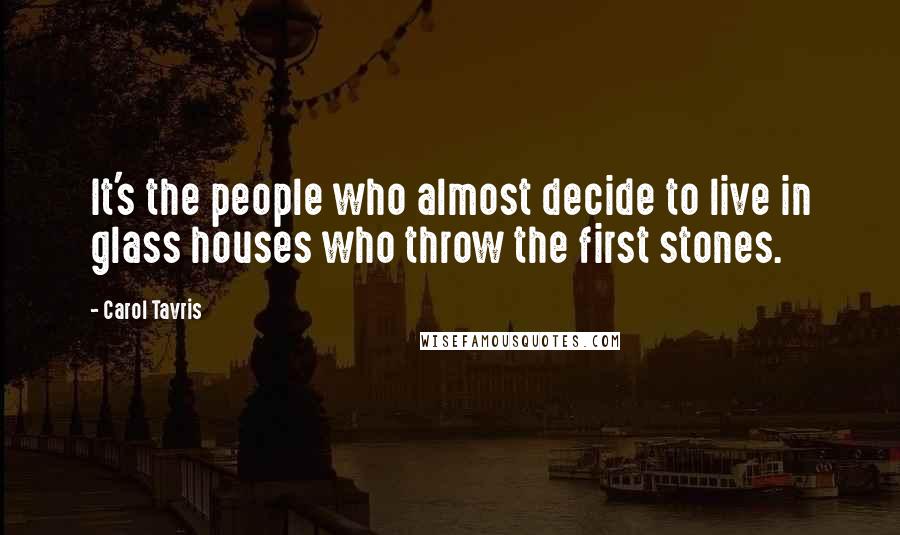 It's the people who almost decide to live in glass houses who throw the first stones.

- Carol Tavris

WISEFAMOUSQUOTES.COM